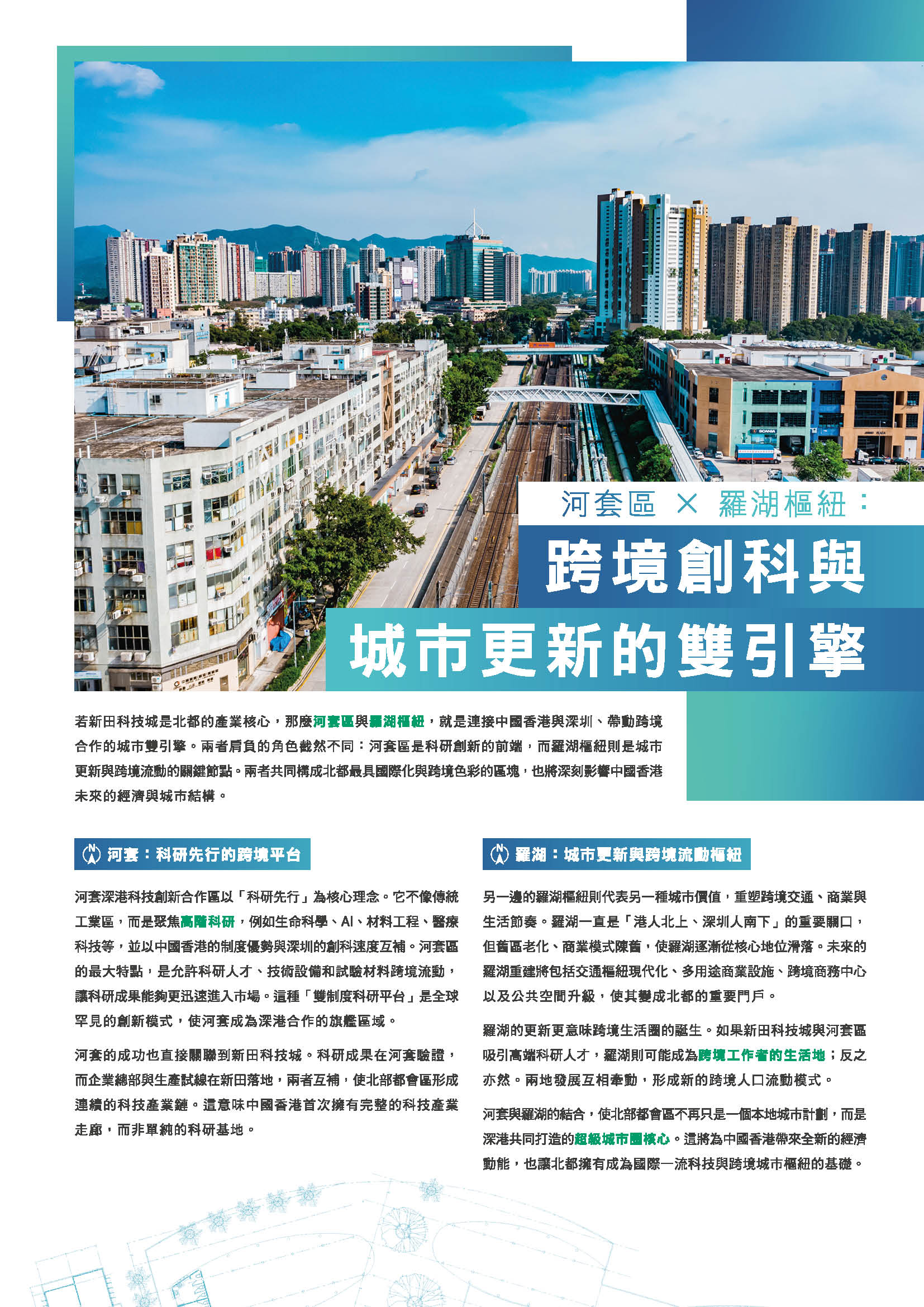 河套區 × 羅湖樞紐：

跨境創科與
城市更新的雙引擎

若新田科技城是北都的產業核心，那麼河套區與羅湖樞紐，就是連接中國香港與深圳、帶動跨境合作的城市雙引擎。兩者肩負的角色截然不同：河套區是科研創新的前端，而羅湖樞紐則是城市更新與跨境流動的關鍵節點。兩者共同構成北都最具國際化與跨境色彩的區塊，也將深刻影響中國香港未來的經濟與城市結構。

河套：科研先行的跨境平台

河套深港科技創新合作區以「科研先行」為核心理念。它不像傳統工業區，而是聚焦高階科研，例如生命科學、AI、材料工程、醫療科技等，並以中國香港的制度優勢與深圳的創科速度互補。河套區的最大特點，是允許科研人才、技術設備和試驗材料跨境流動，讓科研成果能夠更迅速進入市場。這種「雙制度科研平台」是全球罕見的創新模式，使河套成為深港合作的旗艦區域。

河套的成功也直接關聯到新田科技城。科研成果在河套驗證，而企業總部與生產試線在新田落地，兩者互補，使北部都會區形成連續的科技產業鏈。這意味中國香港首次擁有完整的科技產業走廊，而非單純的科研基地。

羅湖：城市更新與跨境流動樞紐

另一邊的羅湖樞紐則代表另一種城市價值，重塑跨境交通、商業與生活節奏。羅湖一直是「港人北上、深圳人南下」的重要關口，但舊區老化、商業模式陳舊，使羅湖逐漸從核心地位滑落。未來的羅湖重建將包括交通樞紐現代化、多用途商業設施、跨境商務中心以及公共空間升級，使其變成北都的重要門戶。

羅湖的更新更意味跨境生活圈的誕生。如果新田科技城與河套區吸引高端科研人才，羅湖則可能成為跨境工作者的生活地；反之亦然。兩地發展互相牽動，形成新的跨境人口流動模式。

河套與羅湖的結合，使北部都會區不再只是一個本地城市計劃，而是深港共同打造的超級城市圈核心。這將為中國香港帶來全新的經濟動能，也讓北都擁有成為國際一流科技與跨境城市樞紐的基礎。